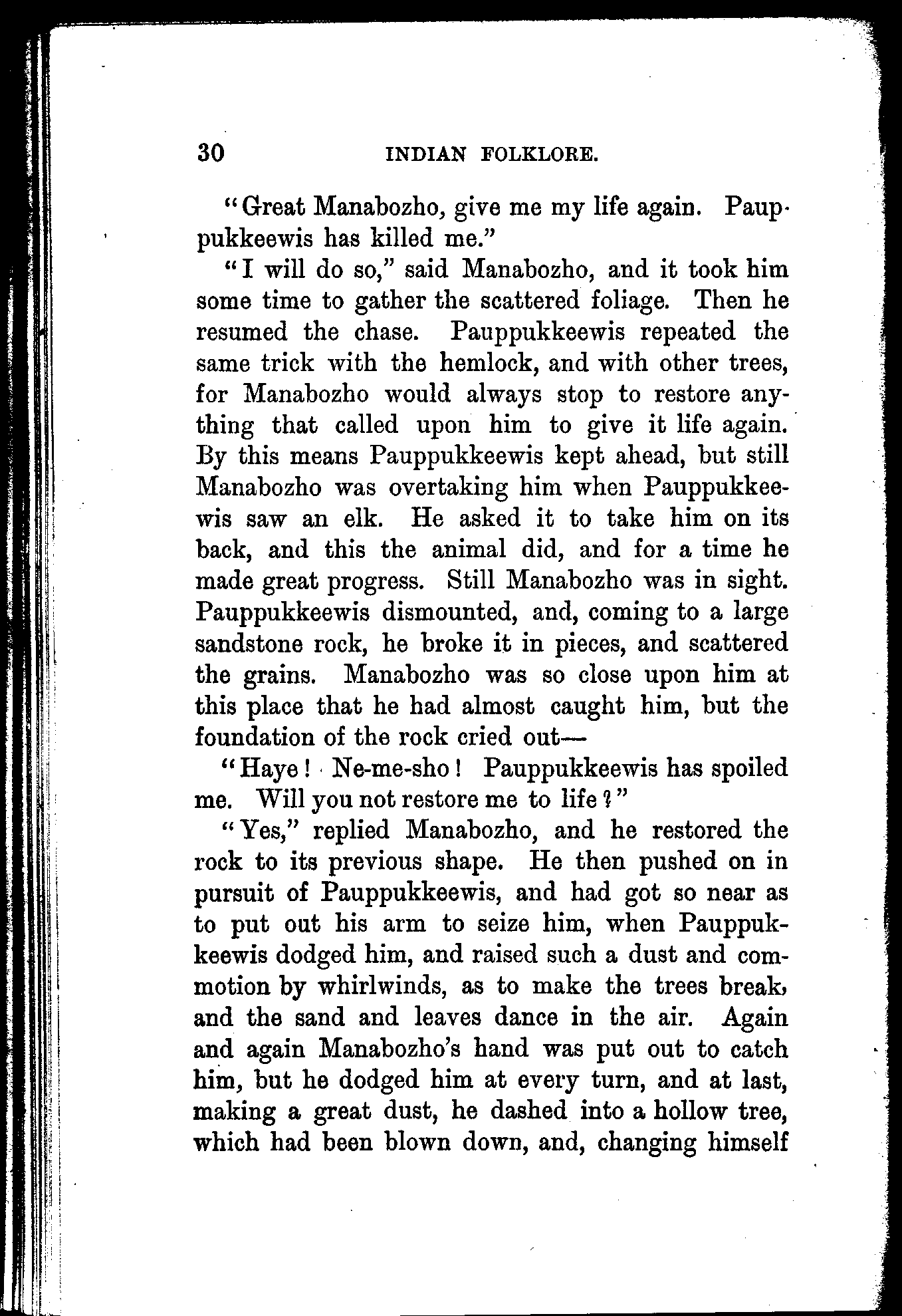 30 INDIAN FOLKLORE.

"Great Manabozho, give me my life again. Pauppukkeewis has killed me."

"I will do so," said Manabozho, and it took him some time to gather the scattered foliage. Then he resumed the chase. Pauppukkeewis repeated the same trick with the hemlock, and with other trees, for Manabozho would always stop to restore anything that called upon him to give it life again. By this means Pauppukkeewis kept ahead, but still Manabozho was overtaking him when Pauppukkeewis saw an elk. He asked it to take him on its back, and this the animal did, and for a time he made great progress. Still Manabozho was in sight. Pauppukkeewis dismounted, and, coming to a large sandstone rock, he broke it in pieces, and scattered the grains. Manabozho was so close upon him at this place that he had almost caught him, but the foundation of the rock cried out—

"Haye! Ne-me-sho! Pauppukkeewis has spoiled me. Will you not restore me to life?"

"Yes," replied Manabozho, and he restored the rock to its previous shape. He then pushed on in pursuit of Pauppukkeewis, and had got so near as to put out his arm to seize him, when Pauppukkeewis dodged him, and raised such a dust and commotion by whirlwinds, as to make the trees break, and the sand and leaves dance in the air. Again and again Manabozho's hand was put out to catch him, but he dodged him at every turn, and at last, making a great dust, he dashed into a hollow tree, which had been blown down, and, changing himself